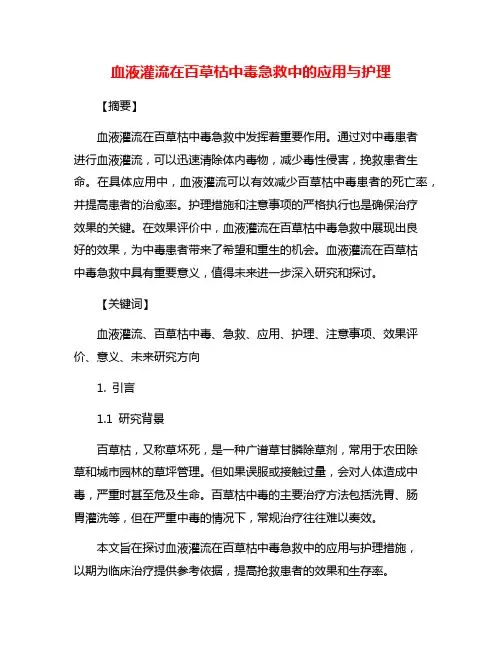 血液灌流在百草枯中毒急救中的应用与护理

【摘要】

血液灌流在百草枯中毒急救中发挥着重要作用。通过对中毒患者进行血液灌流，可以迅速清除体内毒物，减少毒性侵害，挽救患者生命。在具体应用中，血液灌流可以有效减少百草枯中毒患者的死亡率，并提高患者的治愈率。护理措施和注意事项的严格执行也是确保治疗效果的关键。在效果评价中，血液灌流在百草枯中毒急救中展现出良好的效果，为中毒患者带来了希望和重生的机会。血液灌流在百草枯中毒急救中具有重要意义，值得未来进一步深入研究和探讨。

【关键词】

血液灌流、百草枯中毒、急救、应用、护理、注意事项、效果评价、意义、未来研究方向

1. 引言

1.1 研究背景

百草枯，又称草坏死，是一种广谱草甘膦除草剂，常用于农田除草和城市园林的草坪管理。但如果误服或接触过量，会对人体造成中毒，严重时甚至危及生命。百草枯中毒的主要治疗方法包括洗胃、肠胃灌洗等，但在严重中毒的情况下，常规治疗往往难以奏效。

本文旨在探讨血液灌流在百草枯中毒急救中的应用与护理措施，以期为临床治疗提供参考依据，提高抢救患者的效果和生存率。